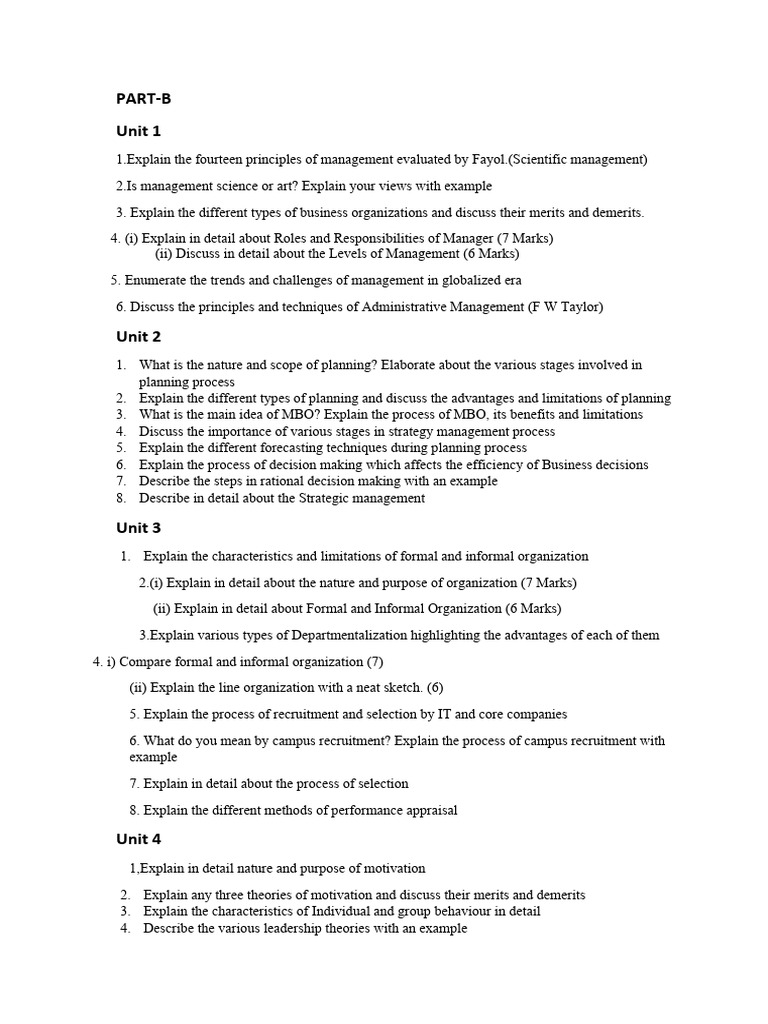 PART-B

Unit 1

1.Explain the fourteen principles of management evaluated by Fayol.(Scientific management)

2.Is management science or art? Explain your views with example

3. Explain the different types of business organizations and discuss their merits and demerits.

4. (i) Explain in detail about Roles and Responsibilities of Manager (7 Marks)
(ii) Discuss in detail about the Levels of Management (6 Marks)

5. Enumerate the trends and challenges of management in globalized era

6. Discuss the principles and techniques of Administrative Management (F W Taylor)

Unit 2

1. What is the nature and scope of planning? Elaborate about the various stages involved in planning process
2. Explain the different types of planning and discuss the advantages and limitations of planning
3. What is the main idea of MBO? Explain the process of MBO, its benefits and limitations
4. Discuss the importance of various stages in strategy management process
5. Explain the different forecasting techniques during planning process
6. Explain the process of decision making which affects the efficiency of Business decisions
7. Describe the steps in rational decision making with an example
8. Describe in detail about the Strategic management

Unit 3

1. Explain the characteristics and limitations of formal and informal organization

2.(i) Explain in detail about the nature and purpose of organization (7 Marks)

(ii) Explain in detail about Formal and Informal Organization (6 Marks)

3.Explain various types of Departmentalization highlighting the advantages of each of them

4. i) Compare formal and informal organization (7)

(ii) Explain the line organization with a neat sketch. (6)

5. Explain the process of recruitment and selection by IT and core companies

6. What do you mean by campus recruitment? Explain the process of campus recruitment with example

7. Explain in detail about the process of selection

8. Explain the different methods of performance appraisal

Unit 4

1,Explain in detail nature and purpose of motivation

2. Explain any three theories of motivation and discuss their merits and demerits
3. Explain the characteristics of Individual and group behaviour in detail
4. Describe the various leadership theories with an example